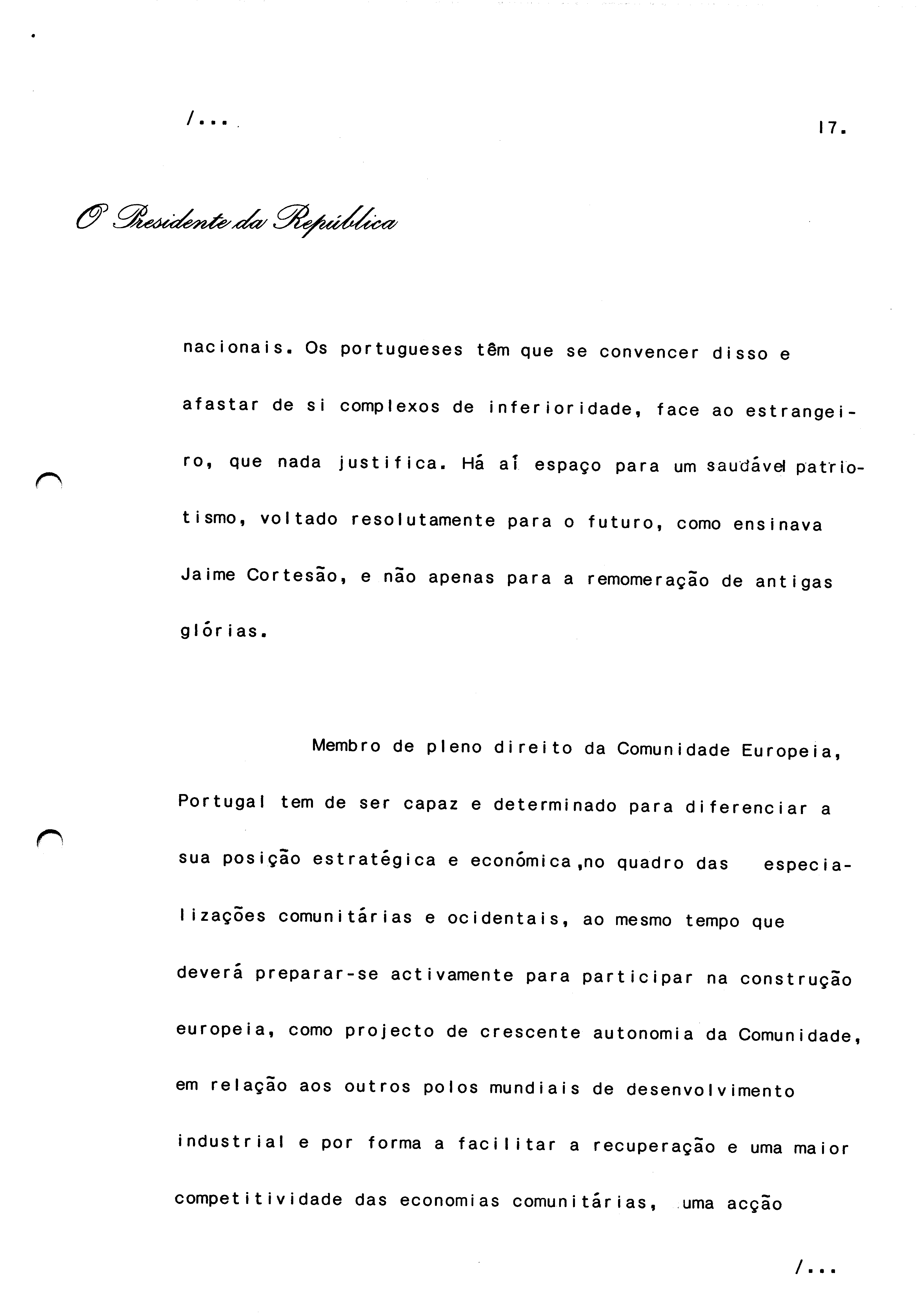 /...

17.

O Presidente da República

nacionais. Os portugueses têm que se convencer disso e afastar de si complexos de inferioridade, face ao estrangeiro, que nada justifica. Há aí espaço para um saudável patriotismo, voltado resolutamente para o futuro, como ensinava Jaime Cortesão, e não apenas para a remomeração de antigas glórias.

Membro de pleno direito da Comunidade Europeia, Portugal tem de ser capaz e determinado para diferenciar a sua posição estratégica e económica ,no quadro das especializações comunitárias e ocidentais, ao mesmo tempo que deverá preparar-se activamente para participar na construção europeia, como projecto de crescente autonomia da Comunidade, em relação aos outros polos mundiais de desenvolvimento industrial e por forma a facilitar a recuperação e uma maior competitividade das economias comunitárias, uma acção

/...